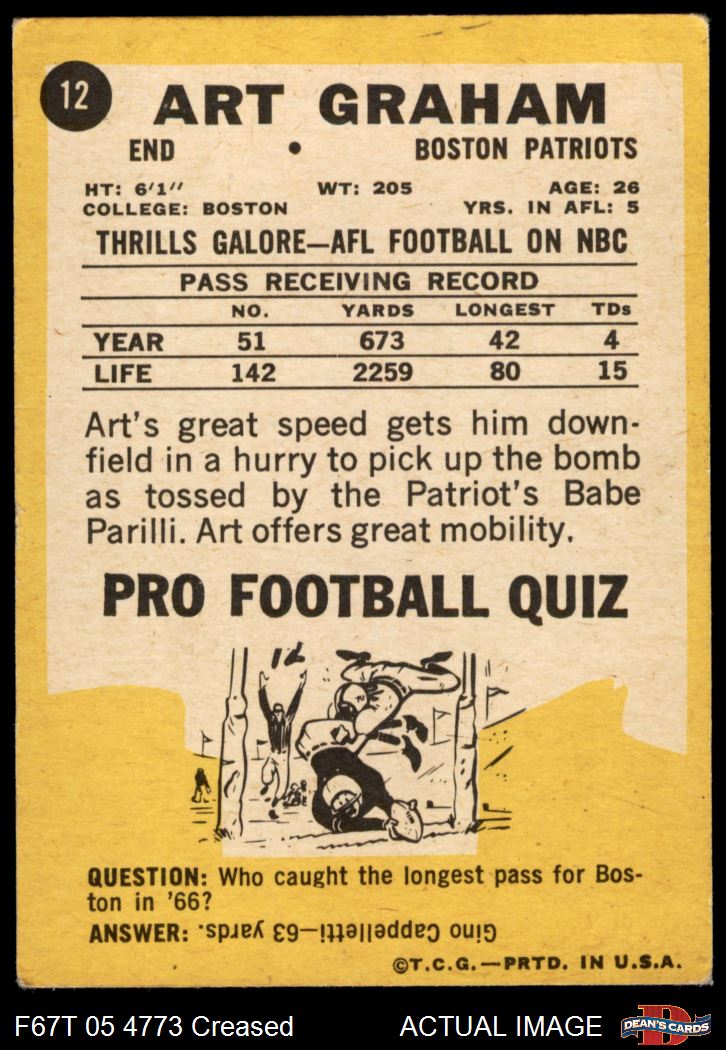 12

ART GRAHAM

END • BOSTON PATRIOTS

HT: 6'1" WT: 205 AGE: 26
COLLEGE: BOSTON YRS. IN AFL: 5

THRILLS GALORE—AFL FOOTBALL ON NBC

PASS RECEIVING RECORD

| | NO. | YARDS | LONGEST | TDs |
|---|---|---|---|---|
| YEAR | 51 | 673 | 42 | 4 |
| LIFE | 142 | 2259 | 80 | 15 |

Art's great speed gets him downfield in a hurry to pick up the bomb as tossed by the Patriot's Babe Parilli. Art offers great mobility.

PRO FOOTBALL QUIZ

QUESTION: Who caught the longest pass for Boston in '66?
ANSWER: Gino Cappelletti—63 yards.

©T.C.G.—PRTD. IN U.S.A.

F67T 05 4773 Creased

ACTUAL IMAGE

DEAN'S CARDS